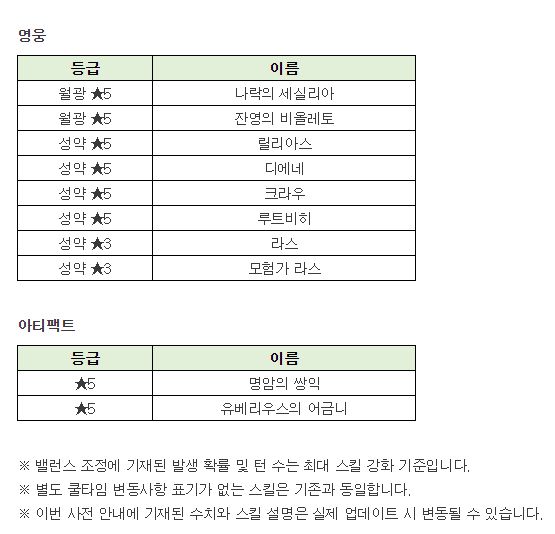 영웅

| 등급 | 이름 |
|---|---|
| 월광 ★5 | 나락의 세실리아 |
| 월광 ★5 | 잔영의 비올레토 |
| 성약 ★5 | 릴리아스 |
| 성약 ★5 | 디에네 |
| 성약 ★5 | 크라우 |
| 성약 ★5 | 루트비히 |
| 성약 ★3 | 라스 |
| 성약 ★3 | 모험가 라스 |

아티팩트

| 등급 | 이름 |
|---|---|
| ★5 | 명암의 쌍익 |
| ★5 | 유베리우스의 어금니 |

※ 밸런스 조정에 기재된 발생 확률 및 턴 수는 최대 스킬 강화 기준입니다.
※ 별도 쿨타임 변동사항 표기가 없는 스킬은 기존과 동일합니다.
※ 이번 사전 안내에 기재된 수치와 스킬 설명은 실제 업데이트 시 변동될 수 있습니다.